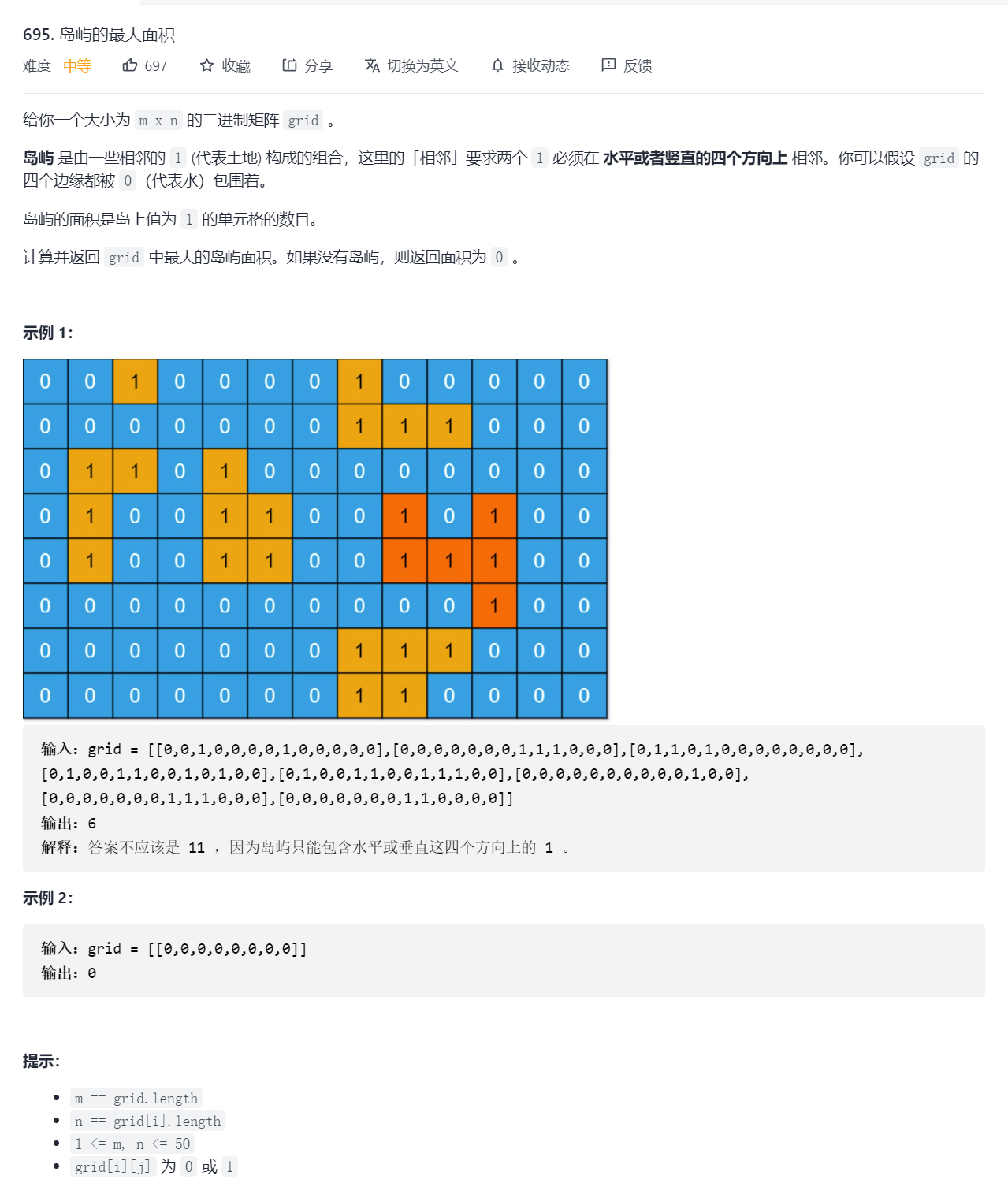 695. 岛屿的最大面积

难度 中等 697 收藏 分享 切换为英文 接收动态 反馈

给你一个大小为 m x n 的二进制矩阵 grid 。

岛屿 是由一些相邻的 1 (代表土地) 构成的组合，这里的「相邻」要求两个 1 必须在 水平或者竖直的四个方向上 相邻。你可以假设 grid 的四个边缘都被 0（代表水）包围着。

岛屿的面积是岛上值为 1 的单元格的数目。

计算并返回 grid 中最大的岛屿面积。如果没有岛屿，则返回面积为 0 。

示例 1:

| 0 | 0 | 1 | 0 | 0 | 0 | 0 | 1 | 0 | 0 | 0 | 0 | 0 |
|---|---|---|---|---|---|---|---|---|---|---|---|---|
| 0 | 0 | 0 | 0 | 0 | 0 | 0 | 1 | 1 | 1 | 0 | 0 | 0 |
| 0 | 1 | 1 | 0 | 1 | 0 | 0 | 0 | 0 | 0 | 0 | 0 | 0 |
| 0 | 1 | 0 | 0 | 1 | 1 | 0 | 0 | 1 | 0 | 1 | 0 | 0 |
| 0 | 1 | 0 | 0 | 1 | 1 | 0 | 0 | 1 | 1 | 1 | 0 | 0 |
| 0 | 0 | 0 | 0 | 0 | 0 | 0 | 0 | 0 | 0 | 1 | 0 | 0 |
| 0 | 0 | 0 | 0 | 0 | 0 | 0 | 1 | 1 | 1 | 0 | 0 | 0 |
| 0 | 0 | 0 | 0 | 0 | 0 | 0 | 1 | 1 | 0 | 0 | 0 | 0 |

输入：grid = [[0,0,1,0,0,0,0,1,0,0,0,0,0],[0,0,0,0,0,0,0,1,1,1,0,0,0],[0,1,1,0,1,0,0,0,0,0,0,0,0],[0,1,0,0,1,1,0,0,1,0,1,0,0],[0,1,0,0,1,1,0,0,1,1,1,0,0],[0,0,0,0,0,0,0,0,0,0,1,0,0],[0,0,0,0,0,0,0,1,1,1,0,0,0],[0,0,0,0,0,0,0,1,1,0,0,0,0]]
输出：6
解释：答案不应该是 11 ，因为岛屿只能包含水平或垂直这四个方向上的 1 。

示例 2:

输入：grid = [[0,0,0,0,0,0,0,0]]
输出：0

提示：

- m == grid.length
- n == grid[i].length
- 1 <= m, n <= 50
- grid[i][j] 为 0 或 1